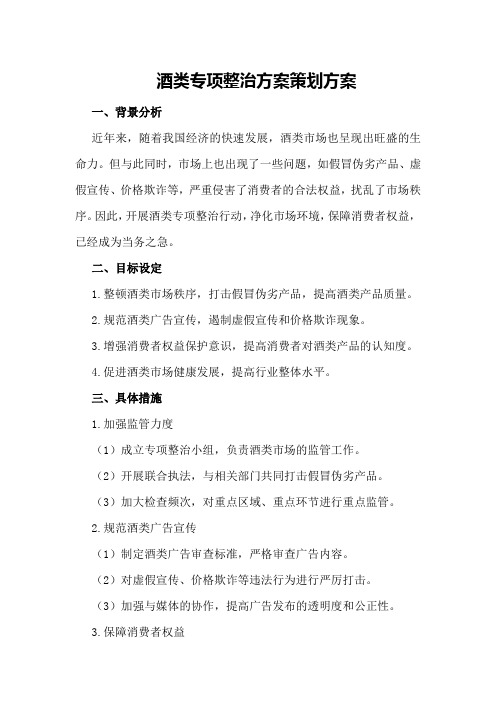 酒类专项整治方案策划方案

一、背景分析

近年来，随着我国经济的快速发展，酒类市场也呈现出旺盛的生命力。但与此同时，市场上也出现了一些问题，如假冒伪劣产品、虚假宣传、价格欺诈等，严重侵害了消费者的合法权益，扰乱了市场秩序。因此，开展酒类专项整治行动，净化市场环境，保障消费者权益，已经成为当务之急。

二、目标设定

1.整顿酒类市场秩序，打击假冒伪劣产品，提高酒类产品质量。

2.规范酒类广告宣传，遏制虚假宣传和价格欺诈现象。

3.增强消费者权益保护意识，提高消费者对酒类产品的认知度。

4.促进酒类市场健康发展，提高行业整体水平。

三、具体措施

1.加强监管力度

（1）成立专项整治小组，负责酒类市场的监管工作。

（2）开展联合执法，与相关部门共同打击假冒伪劣产品。

（3）加大检查频次，对重点区域、重点环节进行重点监管。

2.规范酒类广告宣传

（1）制定酒类广告审查标准，严格审查广告内容。

（2）对虚假宣传、价格欺诈等违法行为进行严厉打击。

（3）加强与媒体的协作，提高广告发布的透明度和公正性。

3.保障消费者权益